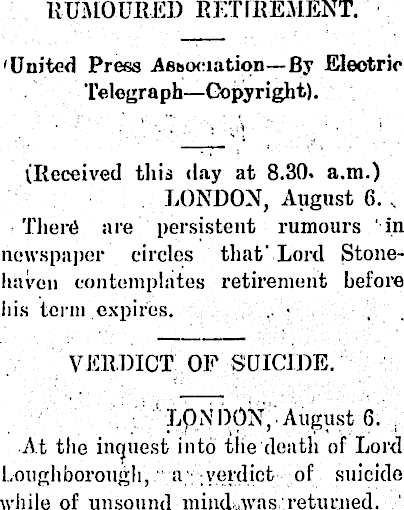 RUMOURED RETIREMENT.

(United Press Association—By Electric Telegraph—Copyright).

(Received this day at 8.30. a.m.)
LONDON, August 6.

There are persistent rumours in newspaper circles that Lord Stonehaven contemplates retirement before his term expires.

VERDICT OF SUICIDE.

LONDON, August 6.

At the inquest into the death of Lord Loughborough, a verdict of suicide while of unsound mind was returned.